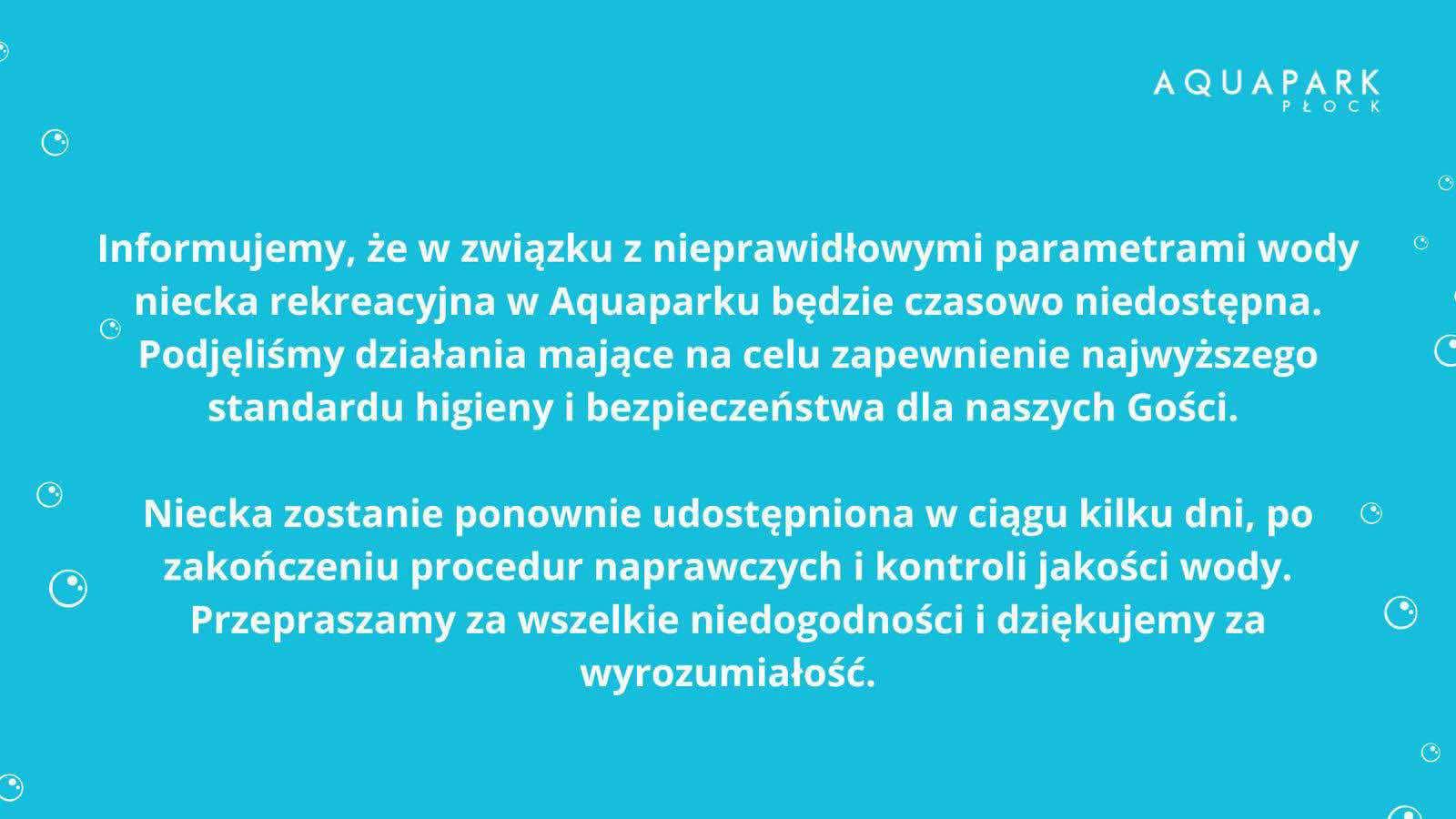 AQUAPARK
PŁOCK

Informujemy, że w związku z nieprawidłowymi parametrami wody niecka rekreacyjna w Aquaparku będzie czasowo niedostępna. Podjęliśmy działania mające na celu zapewnienie najwyższego standardu higieny i bezpieczeństwa dla naszych Gości.

Niecka zostanie ponownie udostępniona w ciągu kilku dni, po zakończeniu procedur naprawczych i kontroli jakości wody. Przepraszamy za wszelkie niedogodności i dziękujemy za wyrozumiałość.